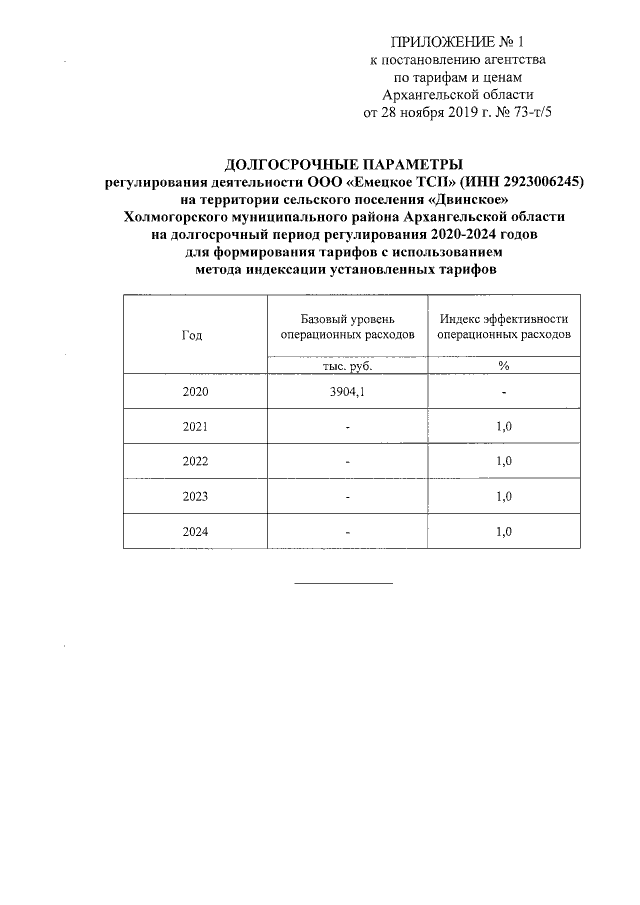 ПРИЛОЖЕНИЕ № 1
к постановлению агентства
по тарифам и ценам
Архангельской области
от 28 ноября 2019 г. № 73-т/5

ДОЛГОСРОЧНЫЕ ПАРАМЕТРЫ
регулирования деятельности ООО «Емецкое ТСП» (ИНН 2923006245)
на территории сельского поселения «Двинское»
Холмогорского муниципального района Архангельской области
на долгосрочный период регулирования 2020-2024 годов
для формирования тарифов с использованием
метода индексации установленных тарифов

| Год | Базовый уровень операционных расходов | Индекс эффективности операционных расходов |
|---|---|---|
| | тыс. руб. | % |
| 2020 | 3904,1 | - |
| 2021 | - | 1,0 |
| 2022 | - | 1,0 |
| 2023 | - | 1,0 |
| 2024 | - | 1,0 |